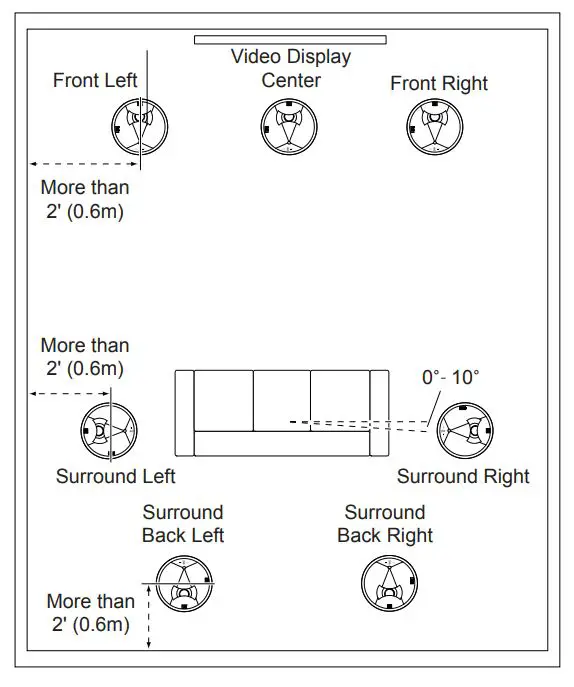 Video Display

Front Left

Center

Front Right

More than 2' (0.6m)

More than 2' (0.6m)

0°- 10°

Surround Left

Surround Right

Surround Back Left

Surround Back Right

More than 2' (0.6m)